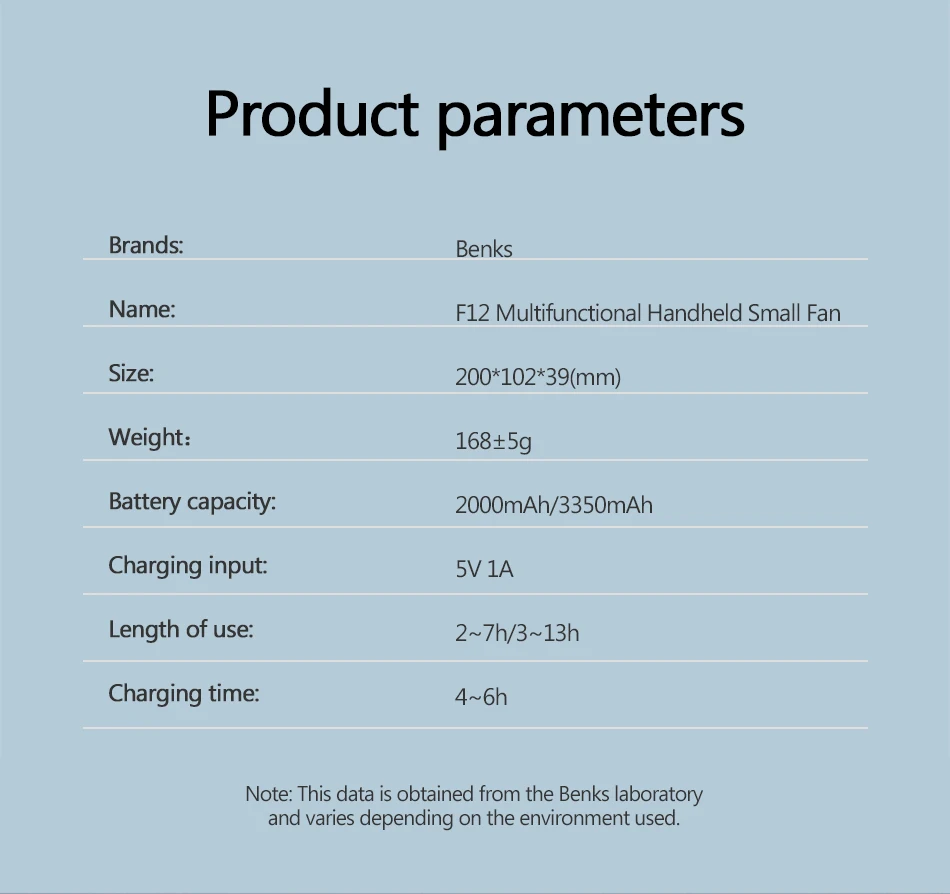 Product parameters

Brands: Benks

Name: F12 Multifunctional Handheld Small Fan

Size: 200*102*39(mm)

Weight: 168±5g

Battery capacity: 2000mAh/3350mAh

Charging input: 5V 1A

Length of use: 2~7h/3~13h

Charging time: 4~6h

Note: This data is obtained from the Benks laboratory and varies depending on the environment used.